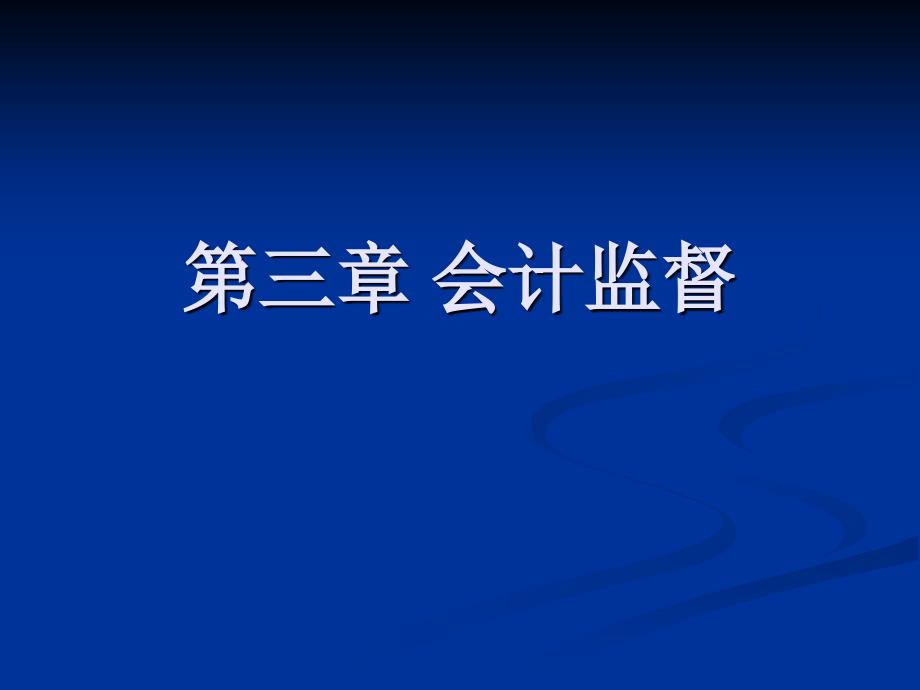 第三章 会计监督